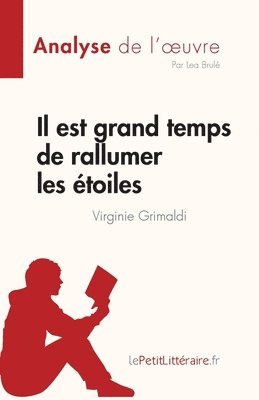 Analyse de l'œuvre

Par Lea Brulé

Il est grand temps de rallumer les étoiles

Virginie Grimaldi

lePetitLittéraire.fr